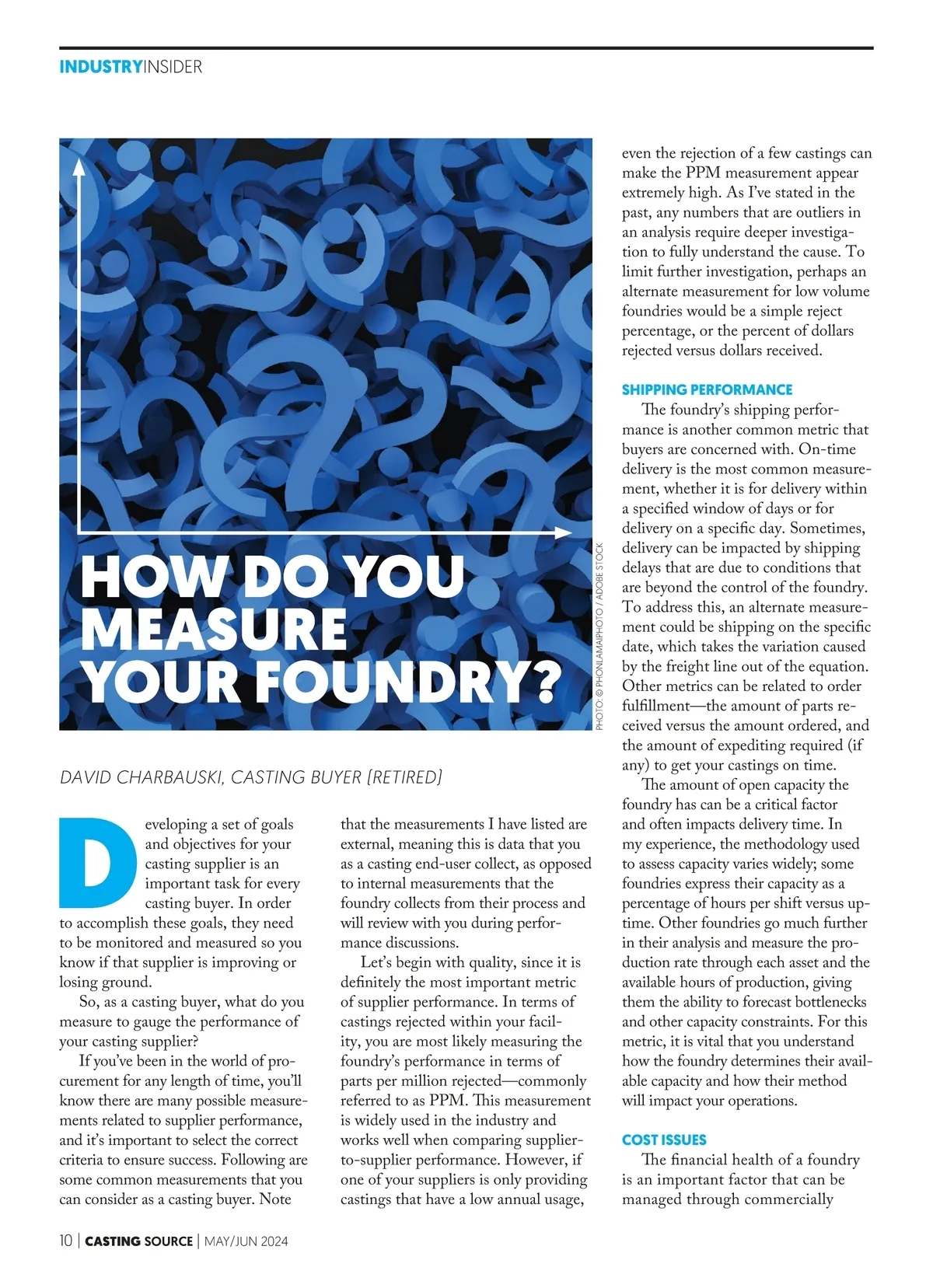 INDUSTRYINSIDER

HOW DO YOU MEASURE YOUR FOUNDRY?

PHOTO: © PHONLAMAIPHOTO / ADOBE STOCK

DAVID CHARBAUSKI, CASTING BUYER (RETIRED)

Developing a set of goals and objectives for your casting supplier is an important task for every casting buyer. In order to accomplish these goals, they need to be monitored and measured so you know if that supplier is improving or losing ground.

So, as a casting buyer, what do you measure to gauge the performance of your casting supplier?

If you've been in the world of procurement for any length of time, you'll know there are many possible measurements related to supplier performance, and it's important to select the correct criteria to ensure success. Following are some common measurements that you can consider as a casting buyer. Note that the measurements I have listed are external, meaning this is data that you as a casting end-user collect, as opposed to internal measurements that the foundry collects from their process and will review with you during performance discussions.

Let's begin with quality, since it is definitely the most important metric of supplier performance. In terms of castings rejected within your facility, you are most likely measuring the foundry's performance in terms of parts per million rejected—commonly referred to as PPM. This measurement is widely used in the industry and works well when comparing supplier-to-supplier performance. However, if one of your suppliers is only providing castings that have a low annual usage, even the rejection of a few castings can make the PPM measurement appear extremely high. As I've stated in the past, any numbers that are outliers in an analysis require deeper investigation to fully understand the cause. To limit further investigation, perhaps an alternate measurement for low volume foundries would be a simple reject percentage, or the percent of dollars rejected versus dollars received.

SHIPPING PERFORMANCE

The foundry's shipping performance is another common metric that buyers are concerned with. On-time delivery is the most common measurement, whether it is for delivery within a specified window of days or for delivery on a specific day. Sometimes, delivery can be impacted by shipping delays that are due to conditions that are beyond the control of the foundry. To address this, an alternate measurement could be shipping on the specific date, which takes the variation caused by the freight line out of the equation. Other metrics can be related to order fulfillment—the amount of parts received versus the amount ordered, and the amount of expediting required (if any) to get your castings on time.

The amount of open capacity the foundry has can be a critical factor and often impacts delivery time. In my experience, the methodology used to assess capacity varies widely; some foundries express their capacity as a percentage of hours per shift versus uptime. Other foundries go much further in their analysis and measure the production rate through each asset and the available hours of production, giving them the ability to forecast bottlenecks and other capacity constraints. For this metric, it is vital that you understand how the foundry determines their available capacity and how their method will impact your operations.

COST ISSUES

The financial health of a foundry is an important factor that can be managed through commercially

10 | CASTING SOURCE | MAY/JUN 2024